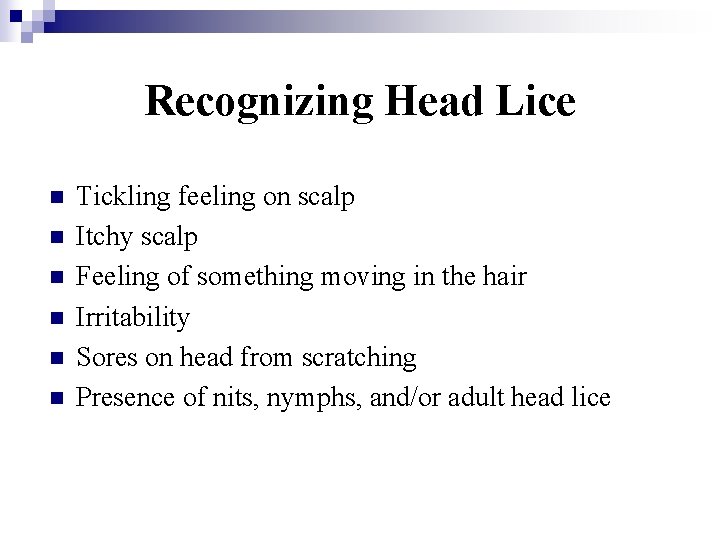 Recognizing Head Lice

- Tickling feeling on scalp
- Itchy scalp
- Feeling of something moving in the hair
- Irritability
- Sores on head from scratching
- Presence of nits, nymphs, and/or adult head lice